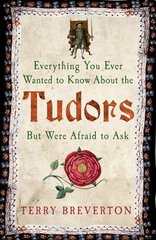 Everything You Ever Wanted to Know About the

Tudors

But Were Afraid to Ask

TERRY BREVERTON